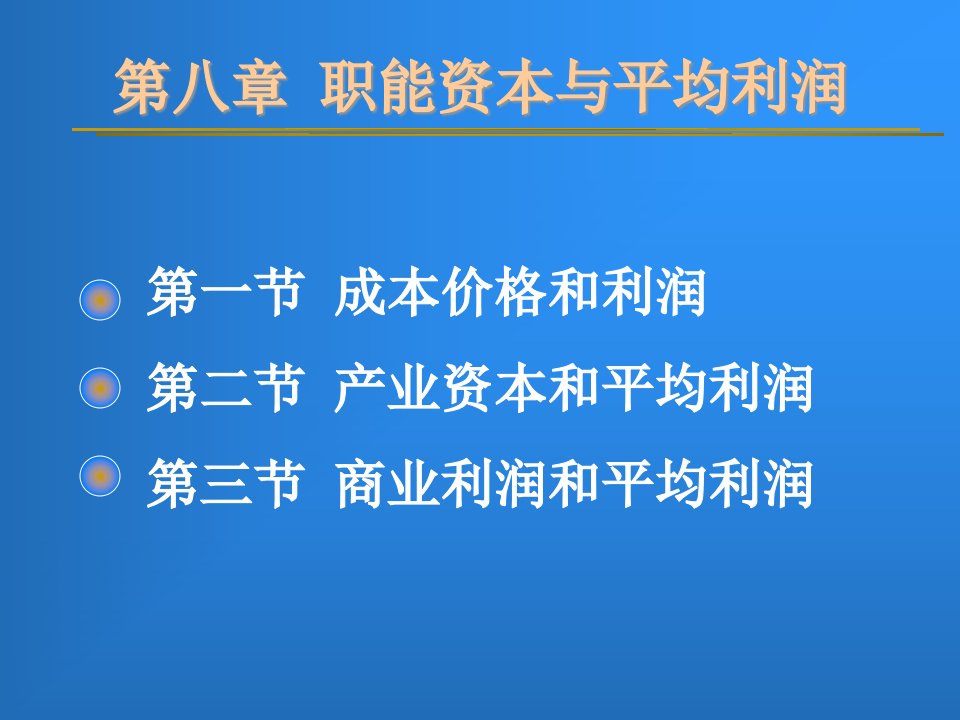 第八章 职能资本与平均利润

第一节 成本价格和利润

第二节 产业资本和平均利润

第三节 商业利润和平均利润